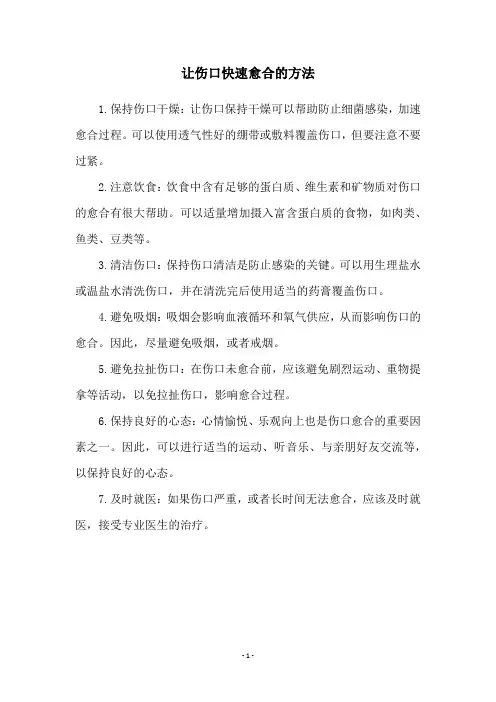 让伤口快速愈合的方法

1.保持伤口干燥：让伤口保持干燥可以帮助防止细菌感染，加速愈合过程。可以使用透气性好的绷带或敷料覆盖伤口，但要注意不要过紧。

2.注意饮食：饮食中含有足够的蛋白质、维生素和矿物质对伤口的愈合有很大帮助。可以适量增加摄入富含蛋白质的食物，如肉类、鱼类、豆类等。

3.清洁伤口：保持伤口清洁是防止感染的关键。可以用生理盐水或温盐水清洗伤口，并在清洗完后使用适当的药膏覆盖伤口。

4.避免吸烟：吸烟会影响血液循环和氧气供应，从而影响伤口的愈合。因此，尽量避免吸烟，或者戒烟。

5.避免拉扯伤口：在伤口未愈合前，应该避免剧烈运动、重物提拿等活动，以免拉扯伤口，影响愈合过程。

6.保持良好的心态：心情愉悦、乐观向上也是伤口愈合的重要因素之一。因此，可以进行适当的运动、听音乐、与亲朋好友交流等，以保持良好的心态。

7.及时就医：如果伤口严重，或者长时间无法愈合，应该及时就医，接受专业医生的治疗。

- 1 -